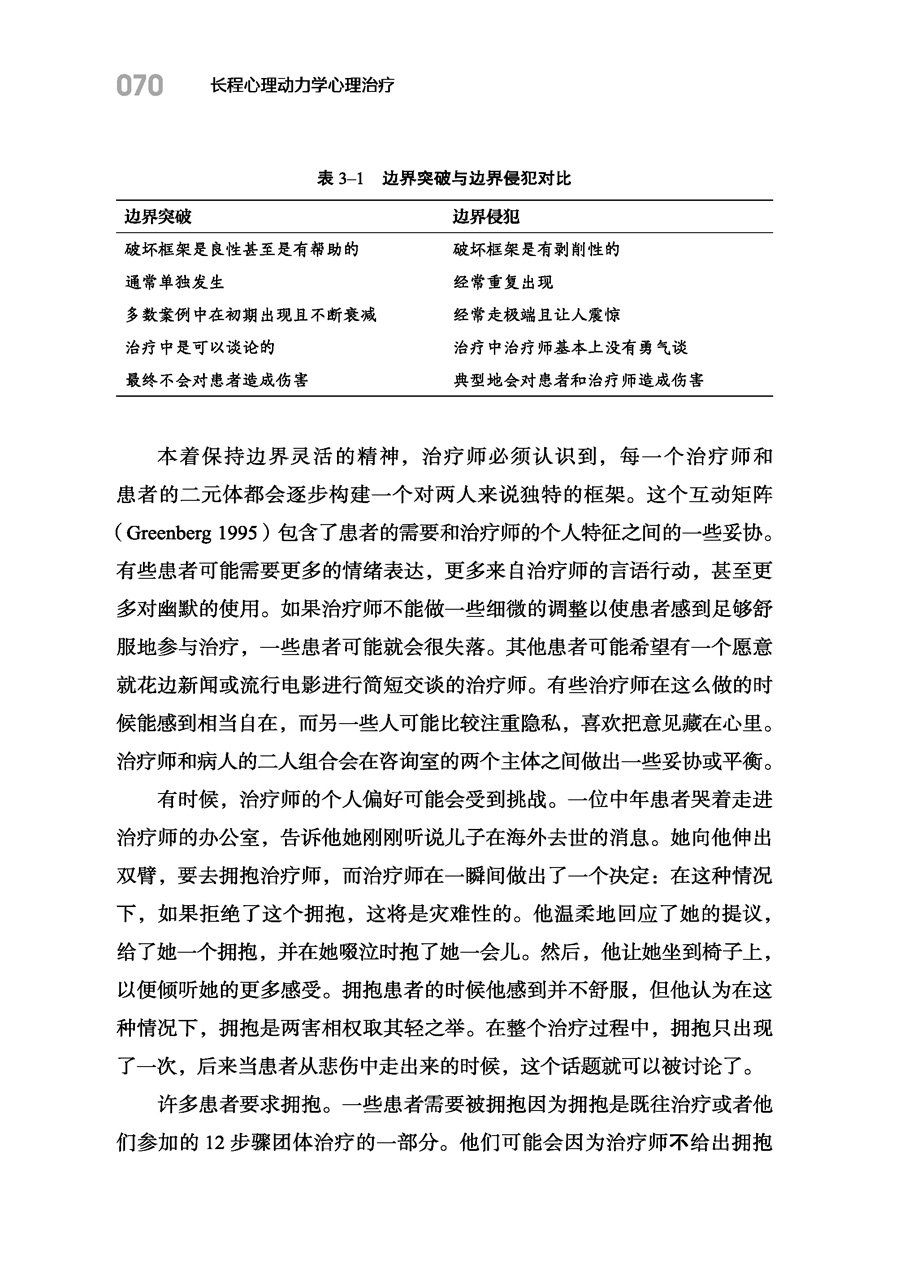 070 长程心理动力学心理治疗

表 3–1 边界突破与边界侵犯对比

| 边界突破 | 边界侵犯 |
|---|---|
| 破坏框架是良性甚至是有帮助的 | 破坏框架是有剥削性的 |
| 通常单独发生 | 经常重复出现 |
| 多数案例中在初期出现且不断衰减 | 经常走极端且让人震惊 |
| 治疗中是可以谈论的 | 治疗中治疗师基本上没有勇气谈 |
| 最终不会对患者造成伤害 | 典型地会对患者和治疗师造成伤害 |

本着保持边界灵活的精神，治疗师必须认识到，每一个治疗师和患者的二元体都会逐步构建一个对两人来说独特的框架。这个互动矩阵（Greenberg 1995）包含了患者的需要和治疗师的个人特征之间的一些妥协。有些患者可能需要更多的情绪表达，更多来自治疗师的言语行动，甚至更多对幽默的使用。如果治疗师不能做一些细微的调整以使患者感到足够舒服地参与治疗，一些患者可能就会很失落。其他患者可能希望有一个愿意就花边新闻或流行电影进行简短交谈的治疗师。有些治疗师在这么做的时候能感到相当自在，而另一些人可能比较注重隐私，喜欢把意见藏在心里。治疗师和病人的二人组合会在咨询室的两个主体之间做出一些妥协或平衡。

有时候，治疗师的个人偏好可能会受到挑战。一位中年患者哭着走进治疗师的办公室，告诉他她刚刚听说儿子在海外去世的消息。她向他伸出双臂，要去拥抱治疗师，而治疗师在一瞬间做出了一个决定：在这种情况下，如果拒绝了这个拥抱，这将是灾难性的。他温柔地回应了她的提议，给了她一个拥抱，并在她啜泣时抱了她一会儿。然后，他让她坐到椅子上，以便倾听她的更多感受。拥抱患者的时候他感到并不舒服，但他认为在这种情况下，拥抱是两害相权取其轻之举。在整个治疗过程中，拥抱只出现了一次，后来当患者从悲伤中走出来的时候，这个话题就可以被讨论了。

许多患者要求拥抱。一些患者需要被拥抱因为拥抱是既往治疗或者他们参加的 12 步骤团体治疗的一部分。他们可能会因为治疗师不给出拥抱